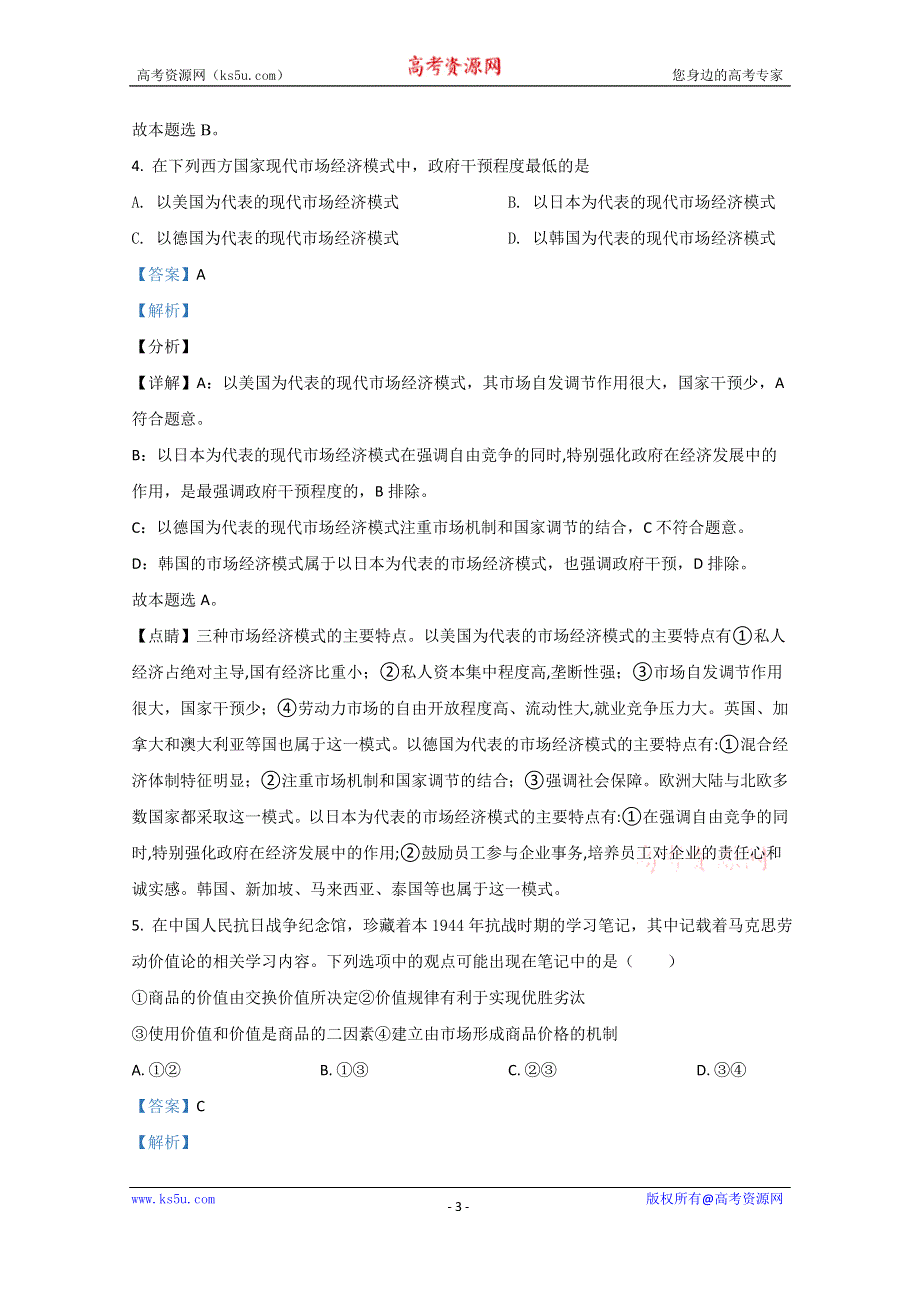 高考资源网（ks5u.com） 高考资源网 您身边的高考专家

故本题选 B。

4. 在下列西方国家现代市场经济模式中，政府干预程度最低的是

A. 以美国为代表的现代市场经济模式

B. 以日本为代表的现代市场经济模式

C. 以德国为代表的现代市场经济模式

D. 以韩国为代表的现代市场经济模式

【答案】A

【解析】

【分析】

【详解】A：以美国为代表的现代市场经济模式，其市场自发调节作用很大，国家干预少，A 符合题意。

B：以日本为代表的现代市场经济模式在强调自由竞争的同时,特别强化政府在经济发展中的作用，是最强调政府干预程度的，B 排除。

C：以德国为代表的现代市场经济模式注重市场机制和国家调节的结合，C 不符合题意。

D：韩国的市场经济模式属于以日本为代表的市场经济模式，也强调政府干预，D 排除。

故本题选 A。

【点睛】三种市场经济模式的主要特点。以美国为代表的市场经济模式的主要特点有①私人经济占绝对主导,国有经济比重小；②私人资本集中程度高,垄断性强；③市场自发调节作用很大，国家干预少；④劳动力市场的自由开放程度高、流动性大,就业竞争压力大。英国、加拿大和澳大利亚等国也属于这一模式。以德国为代表的市场经济模式的主要特点有:①混合经济体制特征明显；②注重市场机制和国家调节的结合；③强调社会保障。欧洲大陆与北欧多数国家都采取这一模式。以日本为代表的市场经济模式的主要特点有:①在强调自由竞争的同时,特别强化政府在经济发展中的作用;②鼓励员工参与企业事务,培养员工对企业的责任心和诚实感。韩国、新加坡、马来西亚、泰国等也属于这一模式。

5. 在中国人民抗日战争纪念馆，珍藏着本 1944 年抗战时期的学习笔记，其中记载着马克思劳动价值论的相关学习内容。下列选项中的观点可能出现在笔记中的是（ ）

①商品的价值由交换价值所决定②价值规律有利于实现优胜劣汰

③使用价值和价值是商品的二因素④建立由市场形成商品价格的机制

A. ①② B. ①③ C. ②③ D. ③④

【答案】C

【解析】

www.ks5u.com - 3 - 版权所有@高考资源网